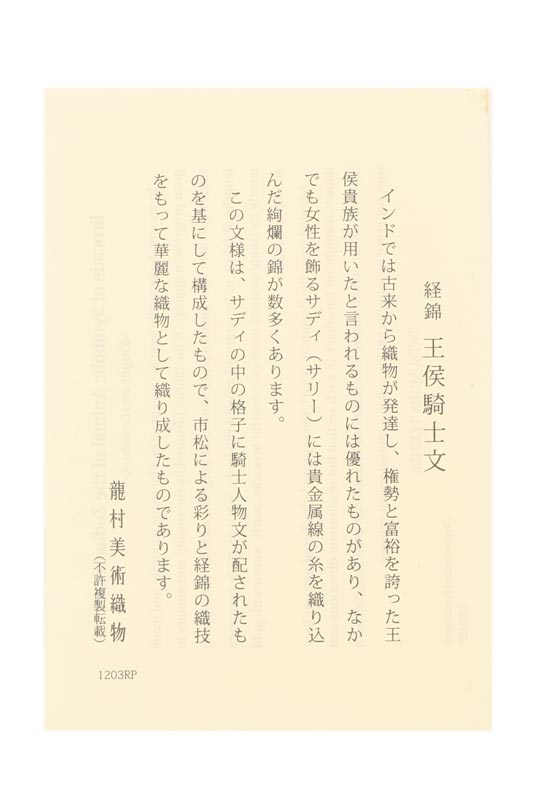 経錦　王侯騎士文

インドでは古来から織物が発達し、権勢と富裕を誇った王侯貴族が用いたと言われるものには優れたものがあり、なかでも女性を飾るサディ（サリー）には貴金属線の糸を織り込んだ絢爛の錦が数多くあります。

この文様は、サディの中の格子に騎士人物文が配されたものを基にして構成したもので、市松による彩りと経錦の織技をもって華麗な織物として織り成したものであります。

龍村美術織物
（不許複製転載）

1203RP